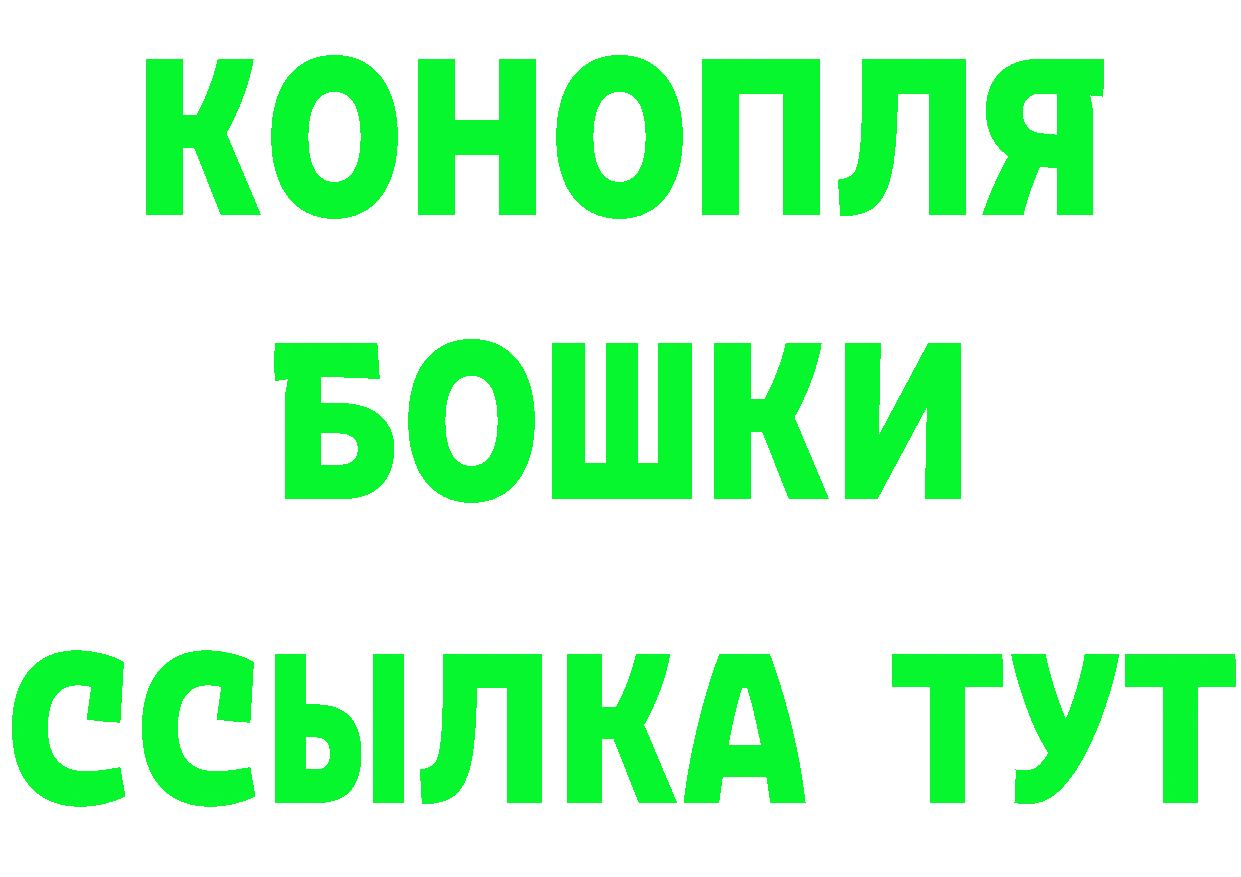 КОНОПЛЯ
БОШКИ
ССЫЛКА ТУТ